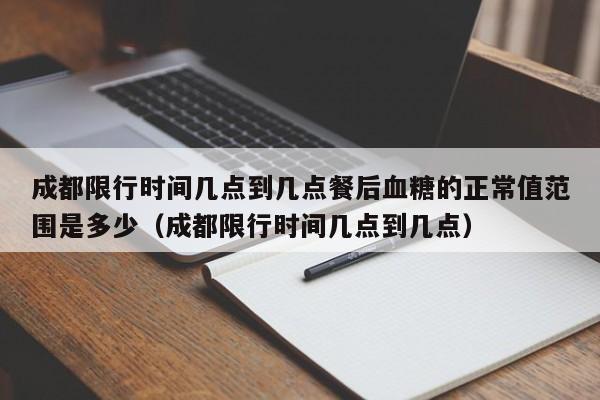 成都限行时间几点到几点餐后血糖的正常值范围是多少（成都限行时间几点到几点）